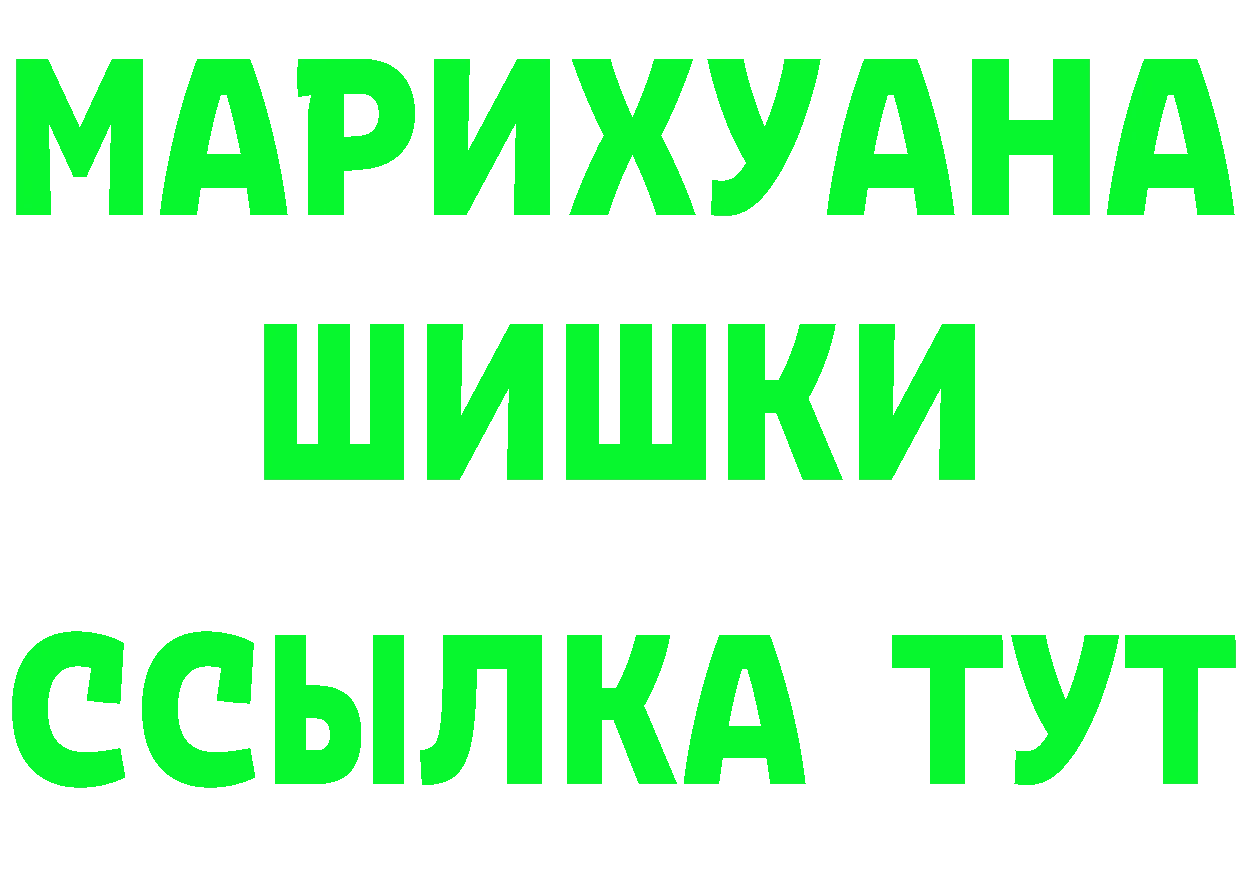 МАРИХУАНА
ШИШКИ
ССЫЛКА ТУТ